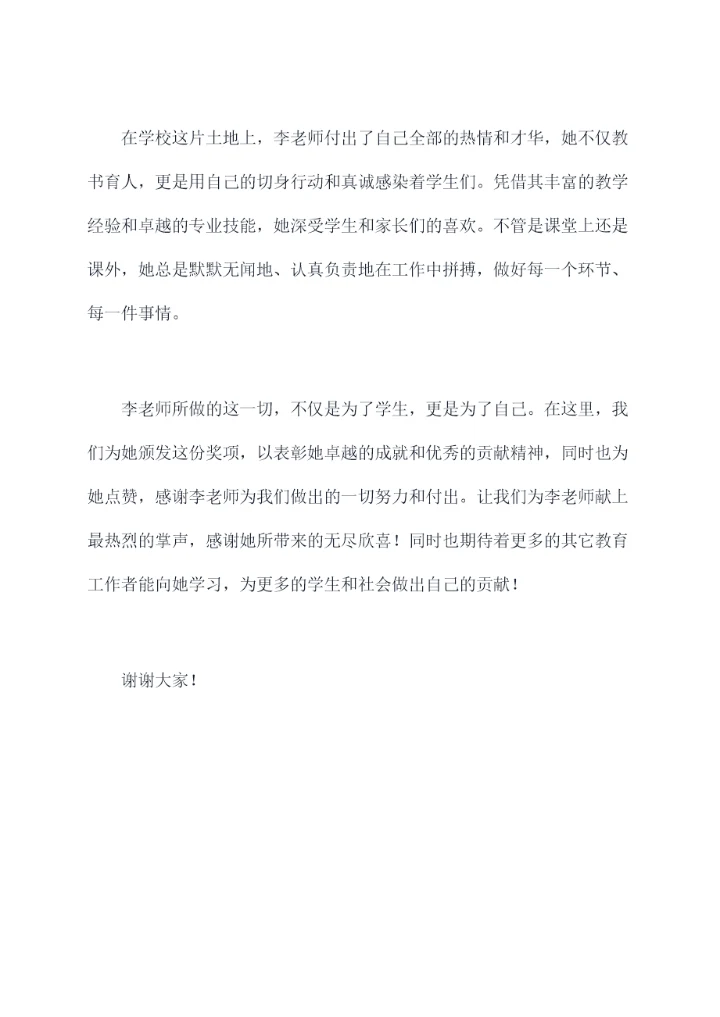 在学校这片土地上，李老师付出了自己全部的热情和才华，她不仅教书育人，更是用自己的切身行动和真诚感染着学生们。凭借其丰富的教学经验和卓越的专业技能，她深受学生和家长们的喜欢。不管是课堂上还是课外，她总是默默无闻地、认真负责地在工作中拼搏，做好每一个环节、每一件事情。

李老师所做的这一切，不仅是为了学生，更是为了自己。在这里，我们为她颁发这份奖项，以表彰她卓越的成就和优秀的贡献精神，同时也为她点赞，感谢李老师为我们做出的一切努力和付出。让我们为李老师献上最热烈的掌声，感谢她所带来的无尽欣喜！同时也期待着更多的其它教育工作者能向她学习，为更多的学生和社会做出自己的贡献！

谢谢大家！